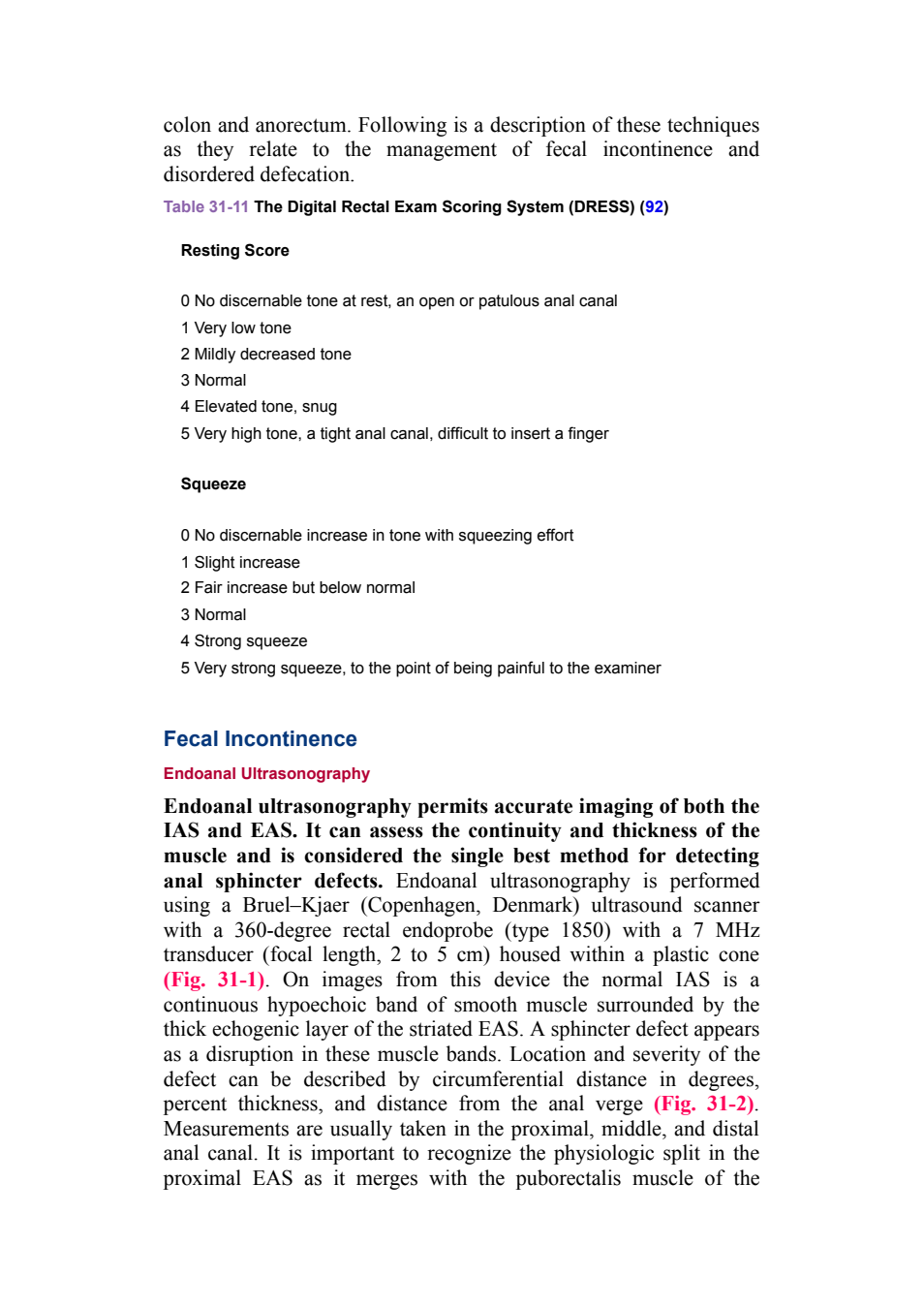 colon and anorectum. Following is a description of these techniques as they relate to the management of fecal incontinence and disordered defecation.

Table 31-11 The Digital Rectal Exam Scoring System (DRESS) (92)

Resting Score

0 No discernable tone at rest, an open or patulous anal canal
1 Very low tone
2 Mildly decreased tone
3 Normal
4 Elevated tone, snug
5 Very high tone, a tight anal canal, difficult to insert a finger

Squeeze

0 No discernable increase in tone with squeezing effort
1 Slight increase
2 Fair increase but below normal
3 Normal
4 Strong squeeze
5 Very strong squeeze, to the point of being painful to the examiner

Fecal Incontinence

Endoanal Ultrasonography

Endoanal ultrasonography permits accurate imaging of both the IAS and EAS. It can assess the continuity and thickness of the muscle and is considered the single best method for detecting anal sphincter defects. Endoanal ultrasonography is performed using a Bruel–Kjaer (Copenhagen, Denmark) ultrasound scanner with a 360-degree rectal endoprobe (type 1850) with a 7 MHz transducer (focal length, 2 to 5 cm) housed within a plastic cone (Fig. 31-1). On images from this device the normal IAS is a continuous hypoechoic band of smooth muscle surrounded by the thick echogenic layer of the striated EAS. A sphincter defect appears as a disruption in these muscle bands. Location and severity of the defect can be described by circumferential distance in degrees, percent thickness, and distance from the anal verge (Fig. 31-2). Measurements are usually taken in the proximal, middle, and distal anal canal. It is important to recognize the physiologic split in the proximal EAS as it merges with the puborectalis muscle of the